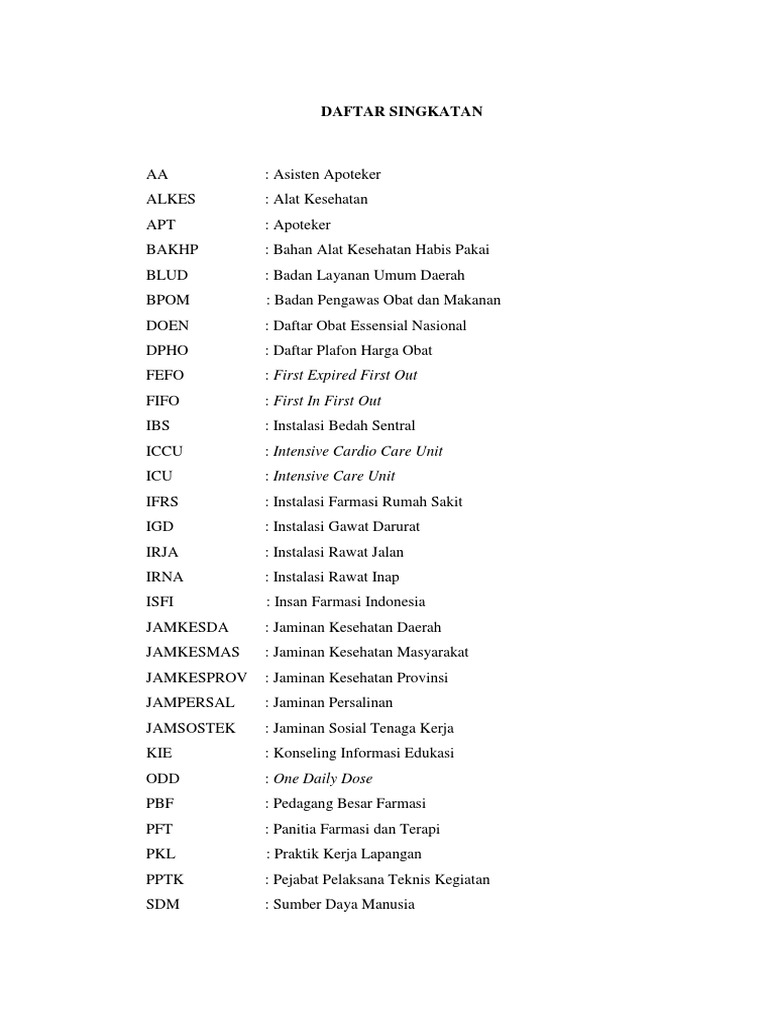 DAFTAR SINGKATAN

AA : Asisten Apoteker
ALKES : Alat Kesehatan
APT : Apoteker
BAKHP : Bahan Alat Kesehatan Habis Pakai
BLUD : Badan Layanan Umum Daerah
BPOM : Badan Pengawas Obat dan Makanan
DOEN : Daftar Obat Essensial Nasional
DPHO : Daftar Plafon Harga Obat
FEFO : First Expired First Out
FIFO : First In First Out
IBS : Instalasi Bedah Sentral
ICCU : Intensive Cardio Care Unit
ICU : Intensive Care Unit
IFRS : Instalasi Farmasi Rumah Sakit
IGD : Instalasi Gawat Darurat
IRJA : Instalasi Rawat Jalan
IRNA : Instalasi Rawat Inap
ISFI : Insan Farmasi Indonesia
JAMKESDA : Jaminan Kesehatan Daerah
JAMKESMAS : Jaminan Kesehatan Masyarakat
JAMKESPROV : Jaminan Kesehatan Provinsi
JAMPERSAL : Jaminan Persalinan
JAMSOSTEK : Jaminan Sosial Tenaga Kerja
KIE : Konseling Informasi Edukasi
ODD : One Daily Dose
PBF : Pedagang Besar Farmasi
PFT : Panitia Farmasi dan Terapi
PKL : Praktik Kerja Lapangan
PPTK : Pejabat Pelaksana Teknis Kegiatan
SDM : Sumber Daya Manusia